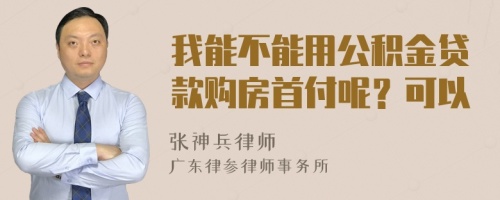 我能不能用公积金贷款购房首付呢？可以

张神兵律师
广东律参律师事务所